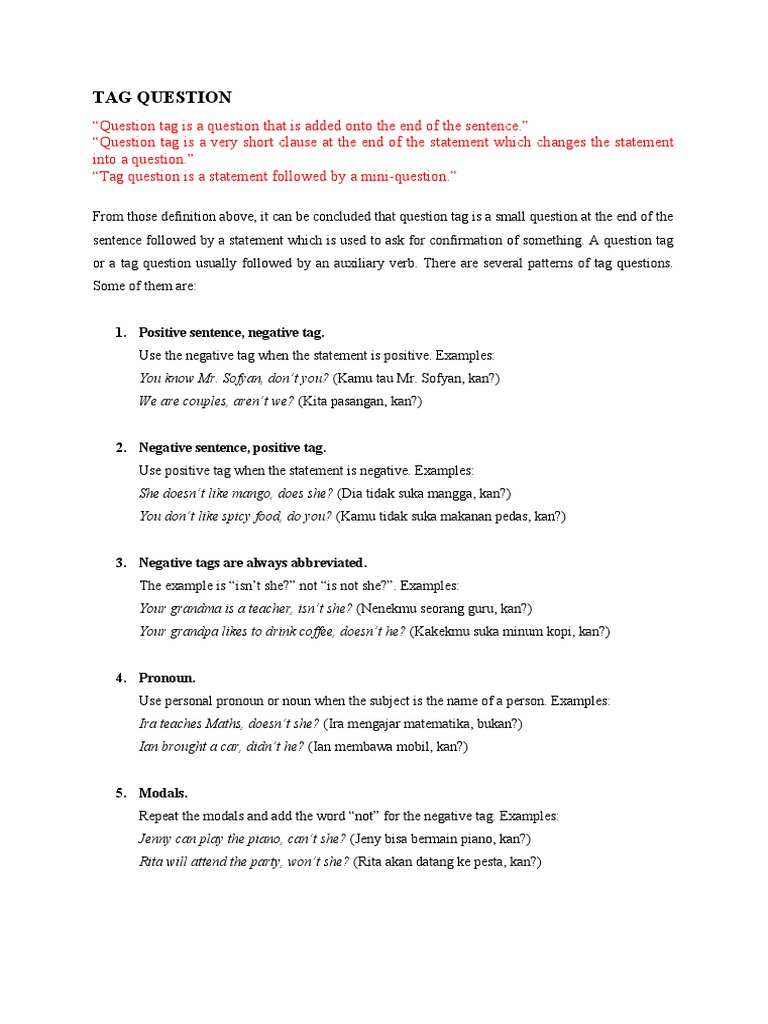 TAG QUESTION

"Question tag is a question that is added onto the end of the sentence."
"Question tag is a very short clause at the end of the statement which changes the statement into a question."
"Tag question is a statement followed by a mini-question."

From those definition above, it can be concluded that question tag is a small question at the end of the sentence followed by a statement which is used to ask for confirmation of something. A question tag or a tag question usually followed by an auxiliary verb. There are several patterns of tag questions. Some of them are:

1. Positive sentence, negative tag.
Use the negative tag when the statement is positive. Examples:
You know Mr. Sofyan, don't you? (Kamu tau Mr. Sofyan, kan?)
We are couples, aren't we? (Kita pasangan, kan?)

2. Negative sentence, positive tag.
Use positive tag when the statement is negative. Examples:
She doesn't like mango, does she? (Dia tidak suka mangga, kan?)
You don't like spicy food, do you? (Kamu tidak suka makanan pedas, kan?)

3. Negative tags are always abbreviated.
The example is "isn't she?" not "is not she?". Examples:
Your grandma is a teacher, isn't she? (Nenekmu seorang guru, kan?)
Your grandpa likes to drink coffee, doesn't he? (Kakekmu suka minum kopi, kan?)

4. Pronoun.
Use personal pronoun or noun when the subject is the name of a person. Examples:
Ira teaches Maths, doesn't she? (Ira mengajar matematika, bukan?)
Ian brought a car, didn't he? (Ian membawa mobil, kan?)

5. Modals.
Repeat the modals and add the word "not" for the negative tag. Examples:
Jenny can play the piano, can't she? (Jeny bisa bermain piano, kan?)
Rita will attend the party, won't she? (Rita akan datang ke pesta, kan?)